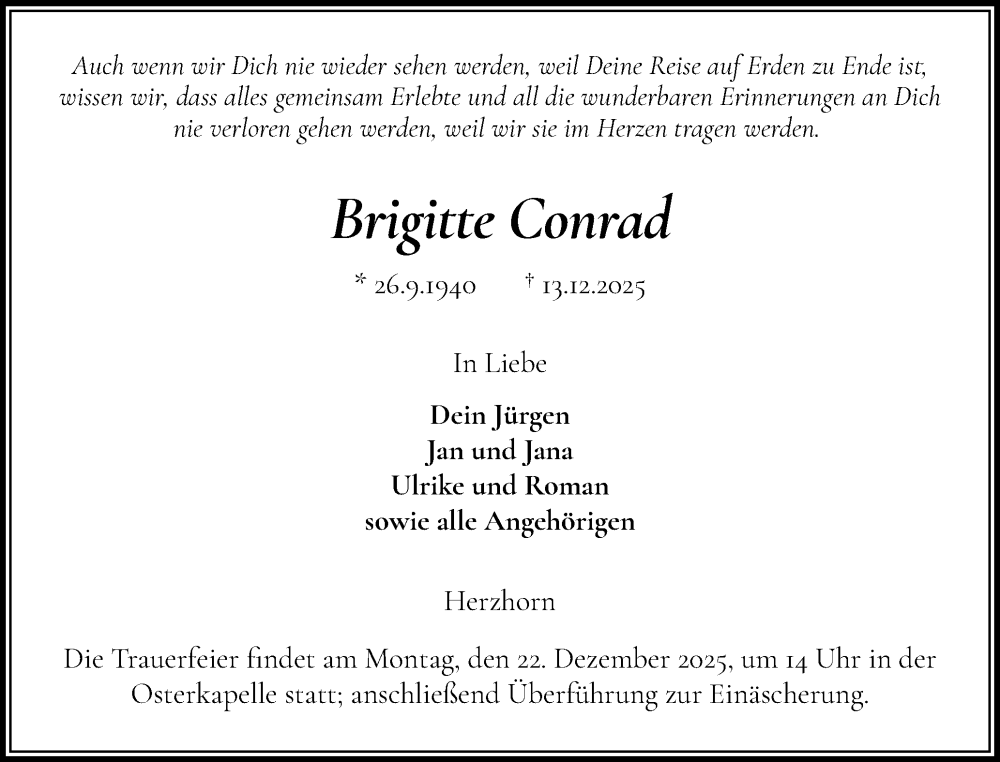 Auch wenn wir Dich nie wieder sehen werden, weil Deine Reise auf Erden zu Ende ist, wissen wir, dass alles gemeinsam Erlebte und all die wunderbaren Erinnerungen an Dich nie verloren gehen werden, weil wir sie im Herzen tragen werden.

Brigitte Conrad

* 26.9.1940 † 13.12.2025

In Liebe

Dein Jürgen
Jan und Jana
Ulrike und Roman
sowie alle Angehörigen

Herzhorn

Die Trauerfeier findet am Montag, den 22. Dezember 2025, um 14 Uhr in der Osterkapelle statt; anschließend Überführung zur Einäscherung.